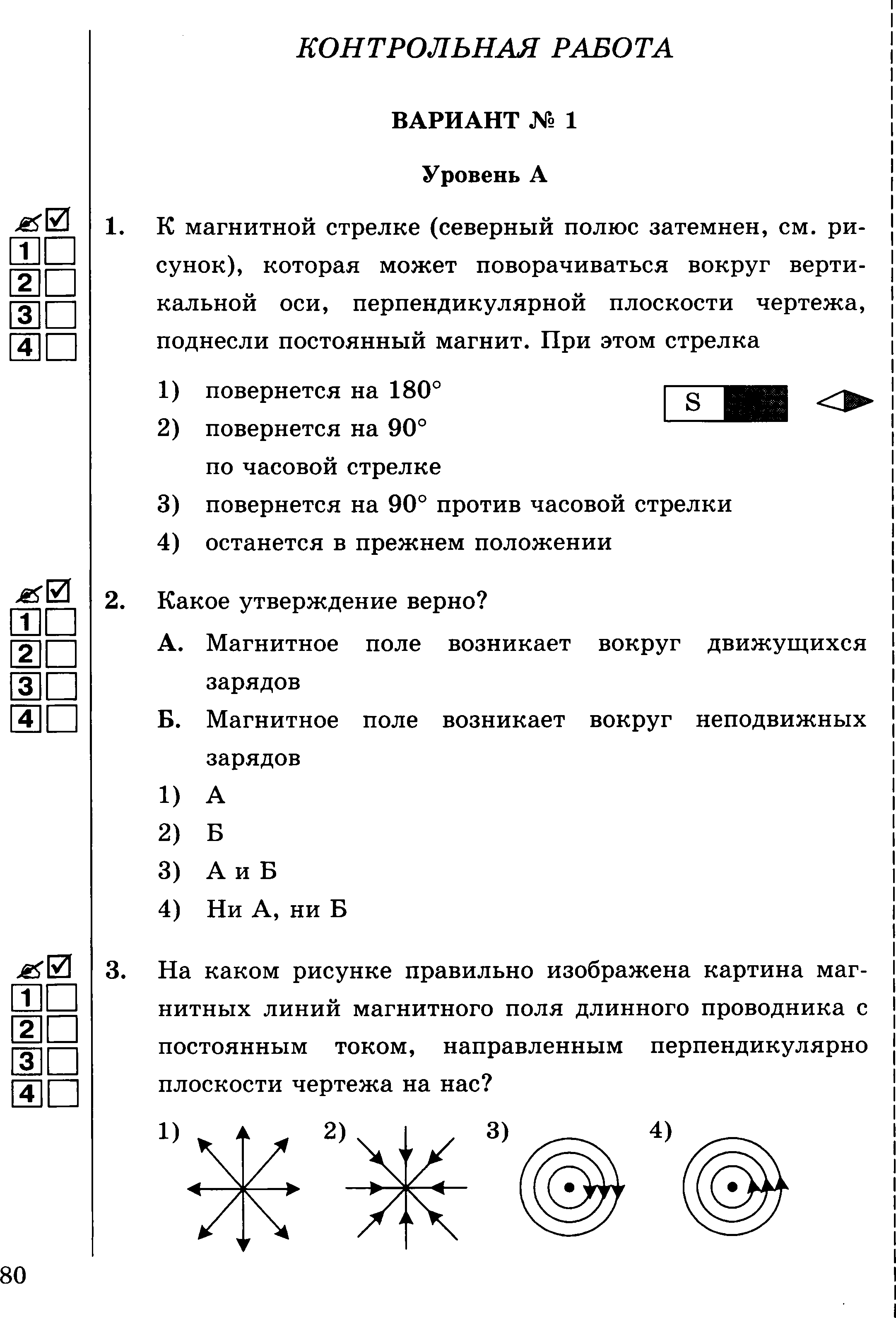 КОНТРОЛЬНАЯ РАБОТА

ВАРИАНТ № 1

Уровень А

1
2
3
4

1. К магнитной стрелке (северный полюс затемнен, см. рисунок), которая может поворачиваться вокруг вертикальной оси, перпендикулярной плоскости чертежа, поднесли постоянный магнит. При этом стрелка

1) повернется на 180°
2) повернется на 90° по часовой стрелке
3) повернется на 90° против часовой стрелки
4) останется в прежнем положении

S

1
2
3
4

2. Какое утверждение верно?

А. Магнитное поле возникает вокруг движущихся зарядов

Б. Магнитное поле возникает вокруг неподвижных зарядов

1) А
2) Б
3) А и Б
4) Ни А, ни Б

1
2
3
4

3. На каком рисунке правильно изображена картина магнитных линий магнитного поля длинного проводника с постоянным током, направленным перпендикулярно плоскости чертежа на нас?

1) 2) 3) 4)

80